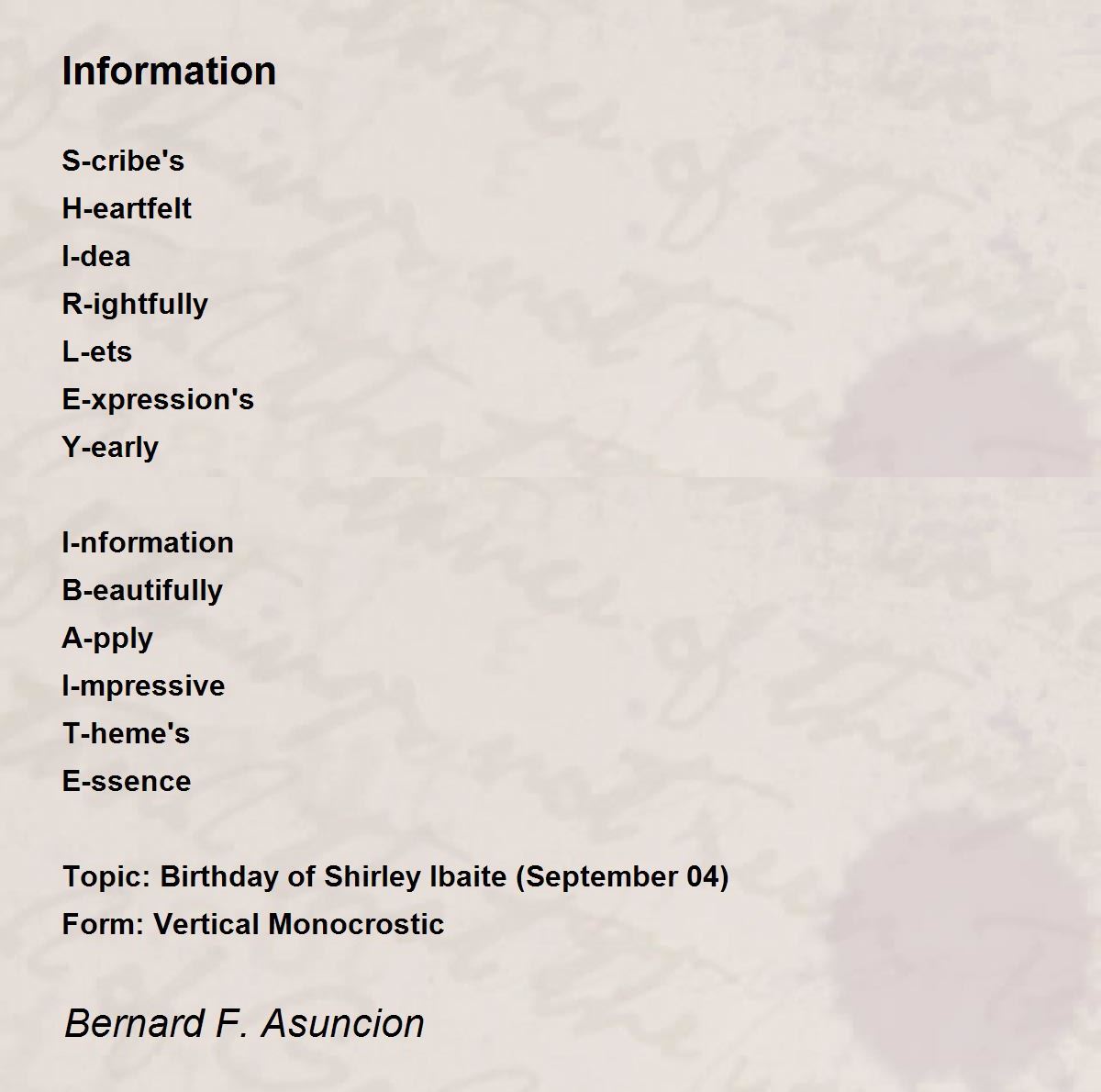 Information

S-cribe's
H-eartfelt
I-dea
R-ightfully
L-ets
E-xpression's
Y-early

I-nformation
B-eautifully
A-pply
I-mpressive
T-heme's
E-ssence

Topic: Birthday of Shirley Ibaite (September 04)
Form: Vertical Monocrostic

Bernard F. Asuncion